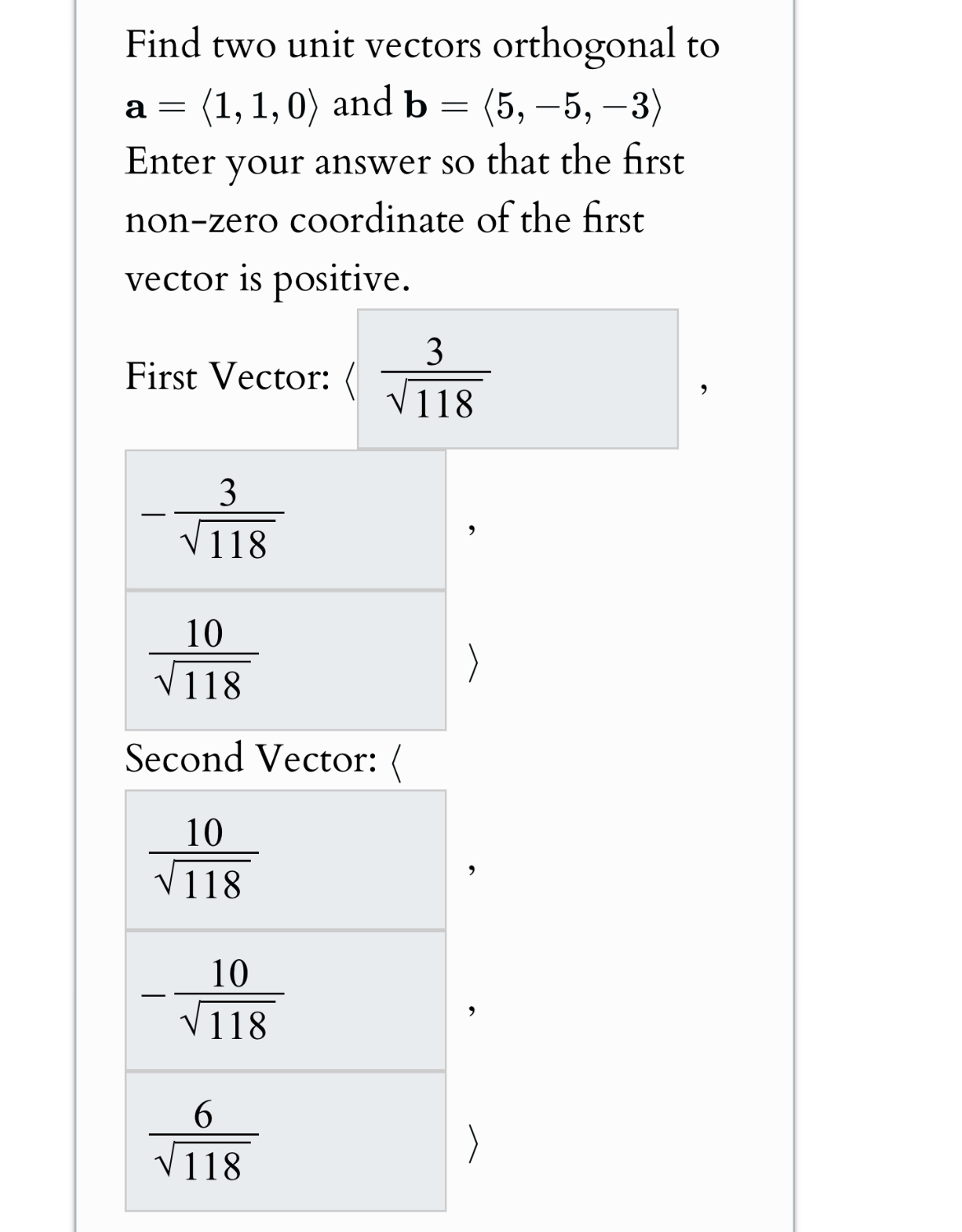 Find two unit vectors orthogonal to $\mathbf{a} = \langle 1, 1, 0 \rangle$ and $\mathbf{b} = \langle 5, -5, -3 \rangle$
Enter your answer so that the first non-zero coordinate of the first vector is positive.

First Vector: $\langle$ $\frac{3}{\sqrt{118}}$ ,

$-\frac{3}{\sqrt{118}}$ ,

$\frac{10}{\sqrt{118}}$ $\rangle$

Second Vector: $\langle$

$\frac{10}{\sqrt{118}}$ ,

$-\frac{10}{\sqrt{118}}$ ,

$\frac{6}{\sqrt{118}}$ $\rangle$